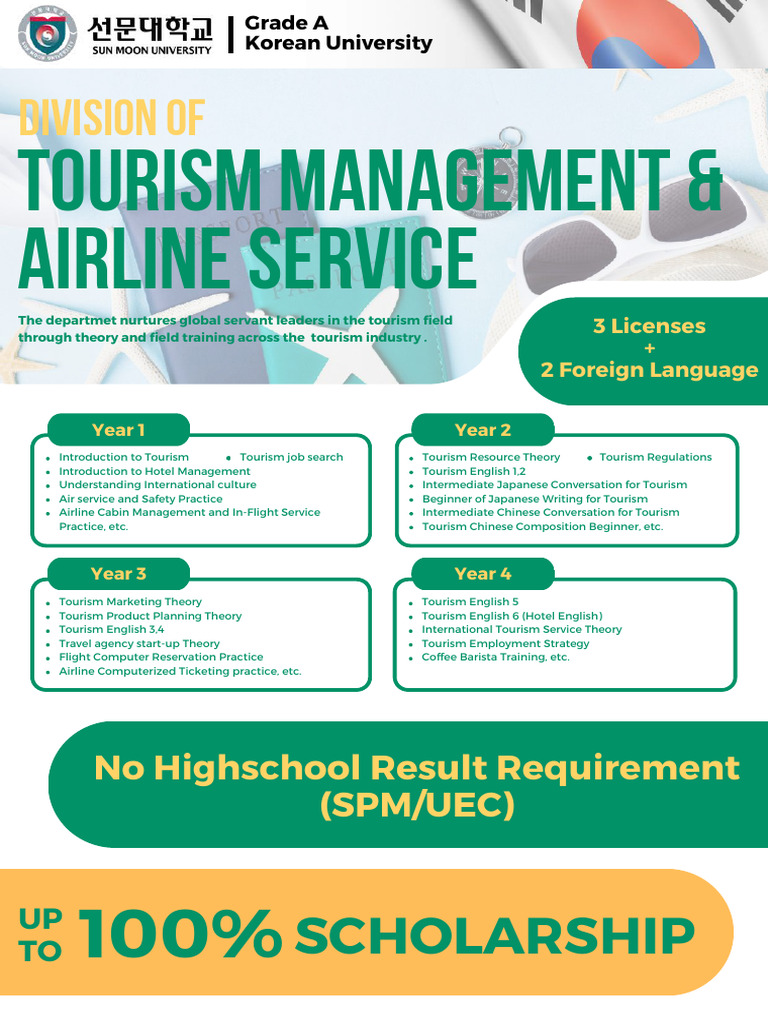 선문대학교
SUN MOON UNIVERSITY

Grade A
Korean University

DIVISION OF
TOURISM MANAGEMENT & AIRLINE SERVICE

The departmet nurtures global servant leaders in the tourism field through theory and field training across the tourism industry .

3 Licenses
+
2 Foreign Language

Year 1
- Introduction to Tourism
- Tourism job search
- Introduction to Hotel Management
- Understanding International culture
- Air service and Safety Practice
- Airline Cabin Management and In-Flight Service Practice, etc.

Year 2
- Tourism Resource Theory
- Tourism Regulations
- Tourism English 1,2
- Intermediate Japanese Conversation for Tourism
- Beginner of Japanese Writing for Tourism
- Intermediate Chinese Conversation for Tourism
- Tourism Chinese Composition Beginner, etc.

Year 3
- Tourism Marketing Theory
- Tourism Product Planning Theory
- Tourism English 3,4
- Travel agency start-up Theory
- Flight Computer Reservation Practice
- Airline Computerized Ticketing practice, etc.

Year 4
- Tourism English 5
- Tourism English 6 (Hotel English)
- International Tourism Service Theory
- Tourism Employment Strategy
- Coffee Barista Training, etc.

No Highschool Result Requirement (SPM/UEC)

UP TO 100% SCHOLARSHIP